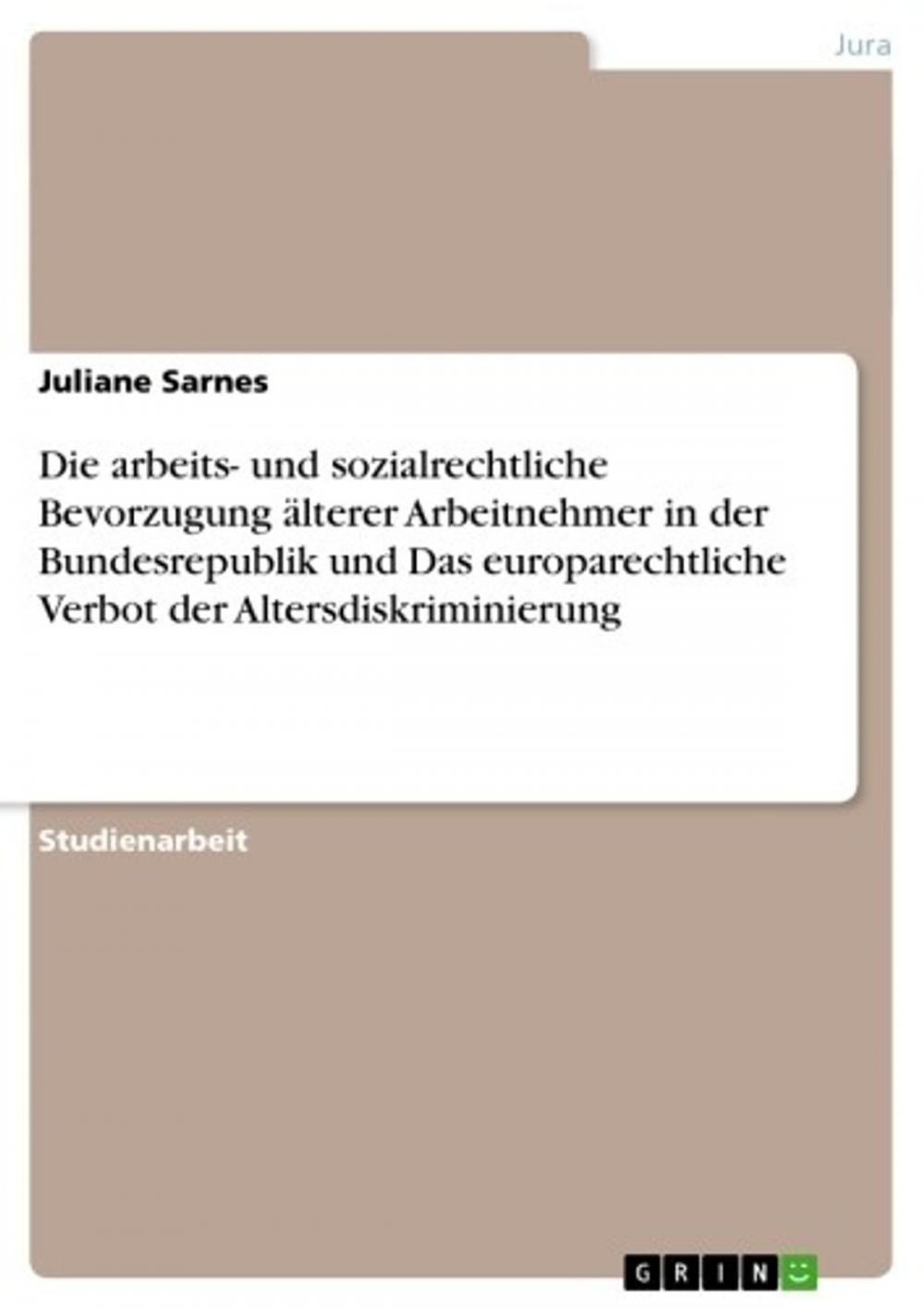 Jura

Juliane Sarnes

Die arbeits- und sozialrechtliche Bevorzugung älterer Arbeitnehmer in der Bundesrepublik und Das europarechtliche Verbot der Altersdiskriminierung

Studienarbeit

GRIN